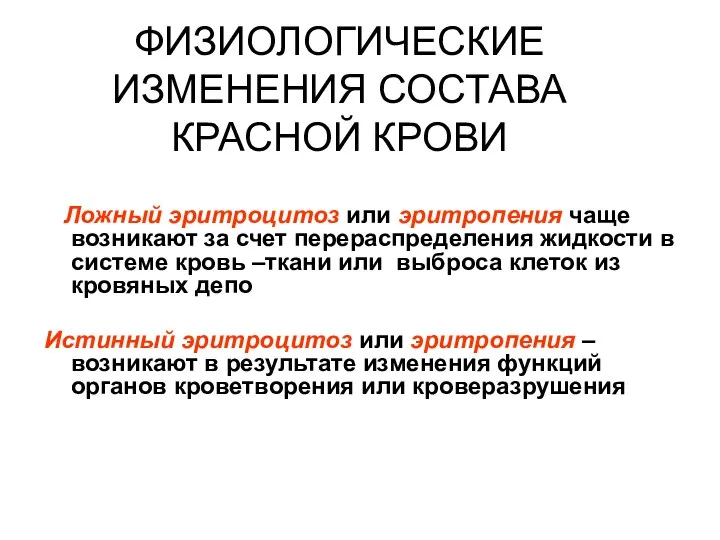 ФИЗИОЛОГИЧЕСКИЕ ИЗМЕНЕНИЯ СОСТАВА КРАСНОЙ КРОВИ

Ложный эритроцитоз или эритропения чаще возникают за счет перераспределения жидкости в системе кровь –ткани или выброса клеток из кровяных депо

Истинный эритроцитоз или эритропения – возникают в результате изменения функций органов кроветворения или кроверазрушения